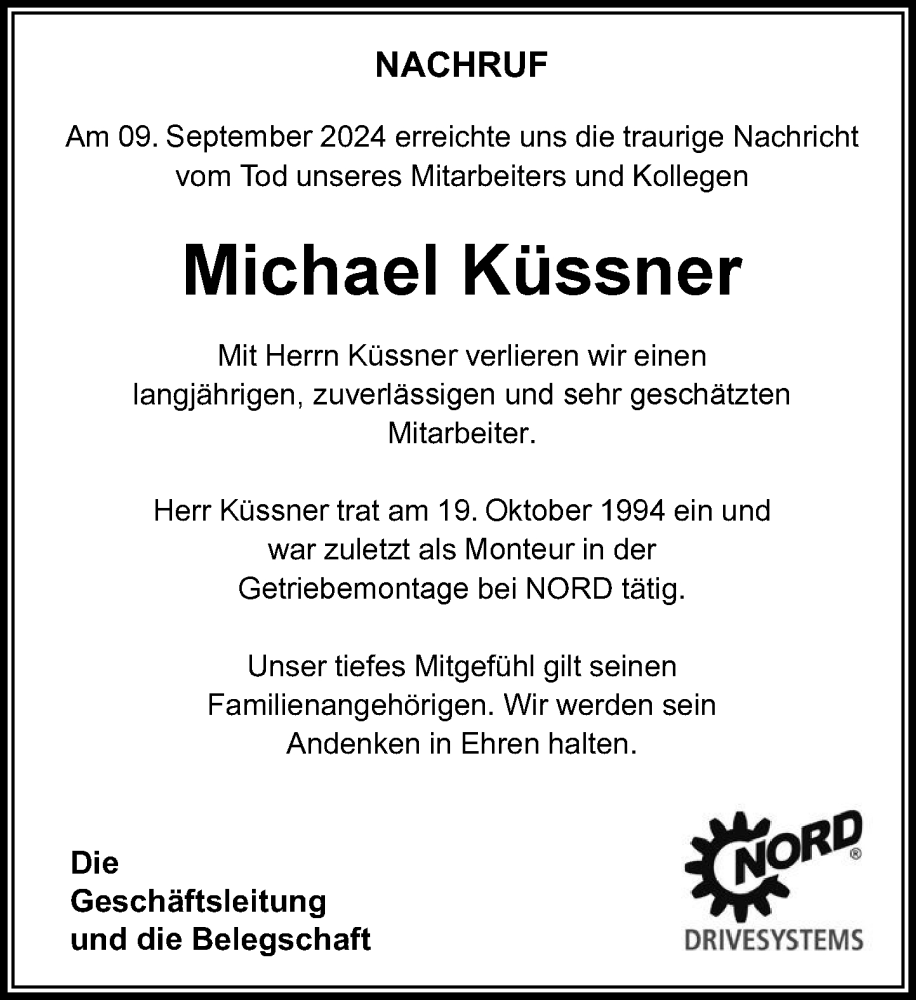 NACHRUF

Am 09. September 2024 erreichte uns die traurige Nachricht vom Tod unseres Mitarbeiters und Kollegen

Michael Küssner

Mit Herrn Küssner verlieren wir einen langjährigen, zuverlässigen und sehr geschätzten Mitarbeiter.

Herr Küssner trat am 19. Oktober 1994 ein und war zuletzt als Monteur in der Getriebemontage bei NORD tätig.

Unser tiefes Mitgefühl gilt seinen Familienangehörigen. Wir werden sein Andenken in Ehren halten.

Die Geschäftsleitung und die Belegschaft

NORD®
DRIVESYSTEMS